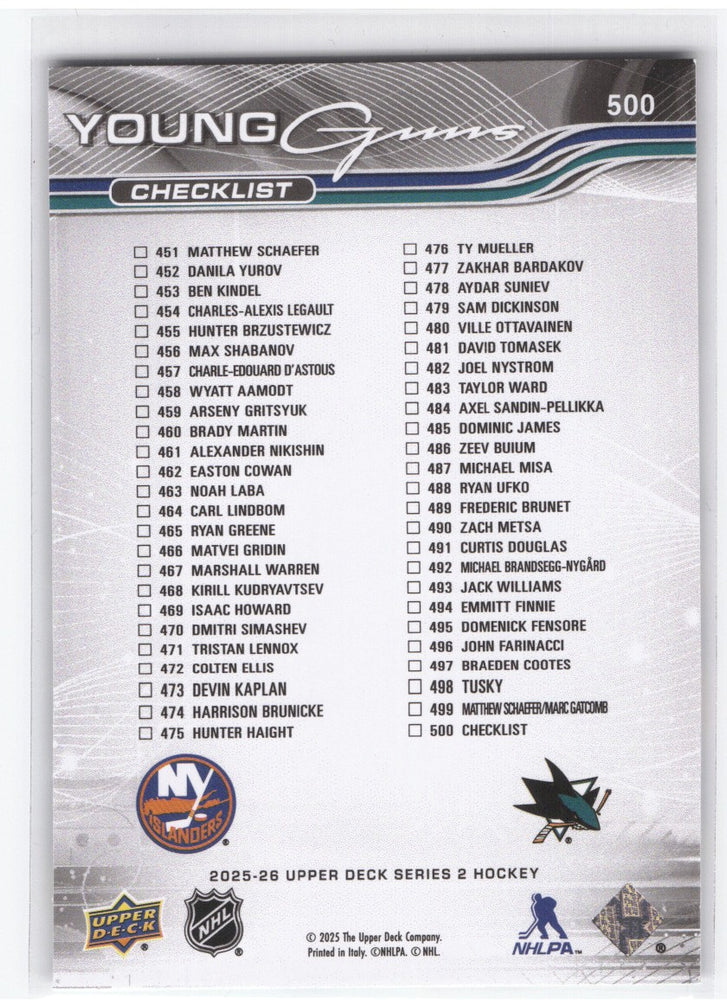 500

YOUNG Guns

CHECKLIST

☐ 451 MATTHEW SCHAEFER
☐ 452 DANILA YUROV
☐ 453 BEN KINDEL
☐ 454 CHARLES-ALEXIS LEGAULT
☐ 455 HUNTER BRZUSTEWICZ
☐ 456 MAX SHABANOV
☐ 457 CHARLE-EDOUARD D'ASTOUS
☐ 458 WYATT AAMODT
☐ 459 ARSENY GRITSYUK
☐ 460 BRADY MARTIN
☐ 461 ALEXANDER NIKISHIN
☐ 462 EASTON COWAN
☐ 463 NOAH LABA
☐ 464 CARL LINDBOM
☐ 465 RYAN GREENE
☐ 466 MATVEI GRIDIN
☐ 467 MARSHALL WARREN
☐ 468 KIRILL KUDRYAVTSEV
☐ 469 ISAAC HOWARD
☐ 470 DMITRI SIMASHEV
☐ 471 TRISTAN LENNOX
☐ 472 COLTEN ELLIS
☐ 473 DEVIN KAPLAN
☐ 474 HARRISON BRUNICKE
☐ 475 HUNTER HAIGHT

☐ 476 TY MUELLER
☐ 477 ZAKHAR BARDAKOV
☐ 478 AYDAR SUNIEV
☐ 479 SAM DICKINSON
☐ 480 VILLE OTTAVAINEN
☐ 481 DAVID TOMASEK
☐ 482 JOEL NYSTROM
☐ 483 TAYLOR WARD
☐ 484 AXEL SANDIN-PELLIKKA
☐ 485 DOMINIC JAMES
☐ 486 ZEEV BUIUM
☐ 487 MICHAEL MISA
☐ 488 RYAN UFKO
☐ 489 FREDERIC BRUNET
☐ 490 ZACH METSA
☐ 491 CURTIS DOUGLAS
☐ 492 MICHAEL BRANDSEGG-NYGÅRD
☐ 493 JACK WILLIAMS
☐ 494 EMMITT FINNIE
☐ 495 DOMENICK FENSORE
☐ 496 JOHN FARINACCI
☐ 497 BRAEDEN COOTES
☐ 498 TUSKY
☐ 499 MATTHEW SCHAEFER/MARC GATCOMB
☐ 500 CHECKLIST

NY ISLANDERS

2025-26 UPPER DECK SERIES 2 HOCKEY

UPPER DECK

NHL

© 2025 The Upper Deck Company. Printed in Italy. ©NHLPA. © NHL.

NHLPA